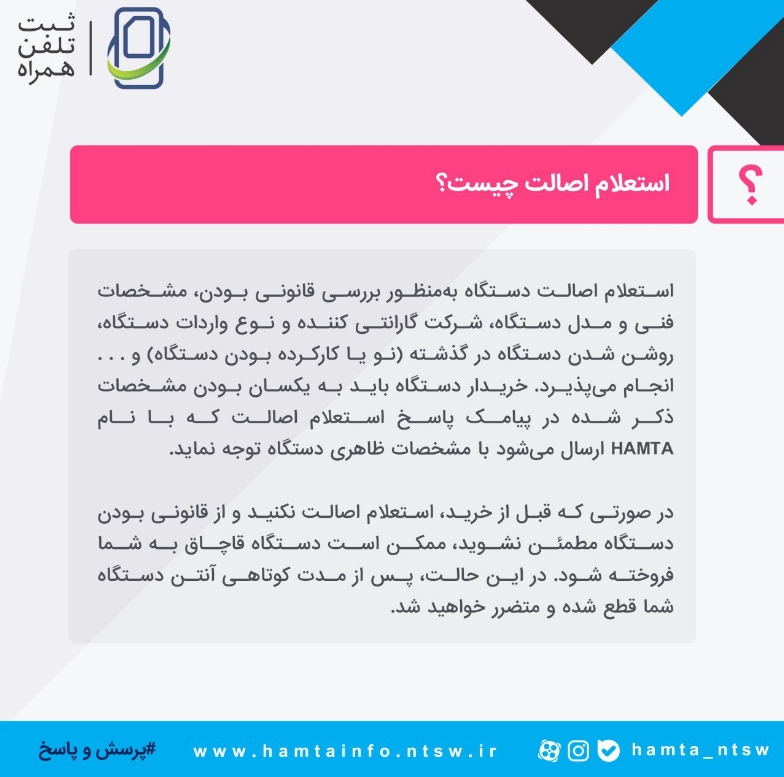 ثبت
تلفن
همراه

؟

استعلام اصالت چیست؟

استعلام اصالت دستگاه به‌منظور بررسی قانونی بودن، مشخصات فنی و مدل دستگاه، شرکت گارانتی کننده و نوع واردات دستگاه، روشن شدن دستگاه در گذشته (نو یا کارکرده بودن دستگاه) و . . . انجام می‌پذیرد. خریدار دستگاه باید به یکسان بودن مشخصات ذکر شده در پیامک پاسخ استعلام اصالت که با نام HAMTA ارسال می‌شود با مشخصات ظاهری دستگاه توجه نماید.

در صورتی که قبل از خرید، استعلام اصالت نکنید و از قانونی بودن دستگاه مطمئن نشوید، ممکن است دستگاه قاچاق به شما فروخته شود. در این حالت، پس از مدت کوتاهی آنتن دستگاه شما قطع شده و متضرر خواهید شد.

#پرسش و پاسخ www.hamtainfo.ntsw.ir hamta_ntsw